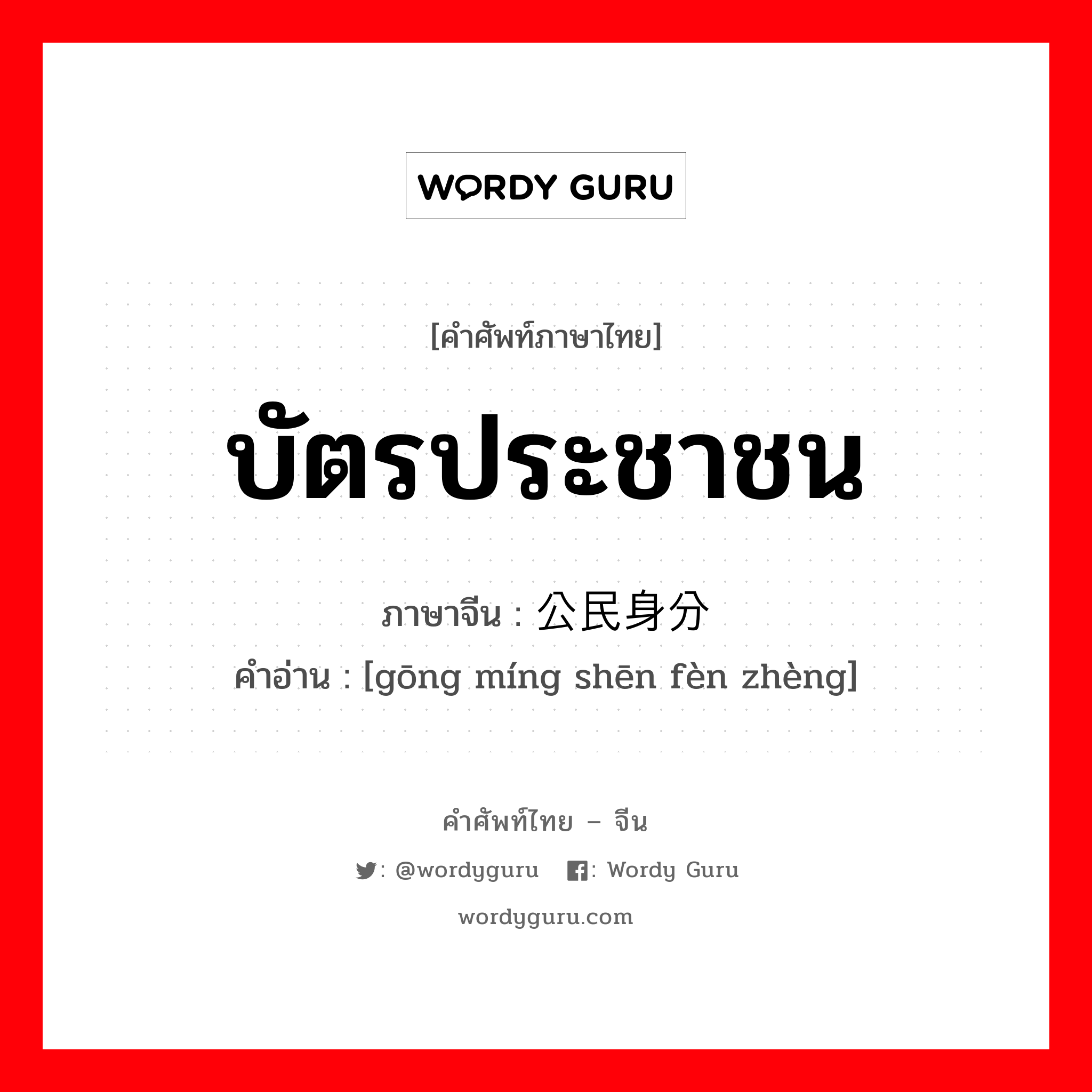 WORDY GURU

[คำศัพท์ภาษาไทย]

บัตรประชาชน

ภาษาจีน : 公民身分

คำอ่าน : [gōng míng shēn fèn zhèng]

คำศัพท์ไทย – จีน

: @wordyguru : Wordy Guru

wordyguru.com